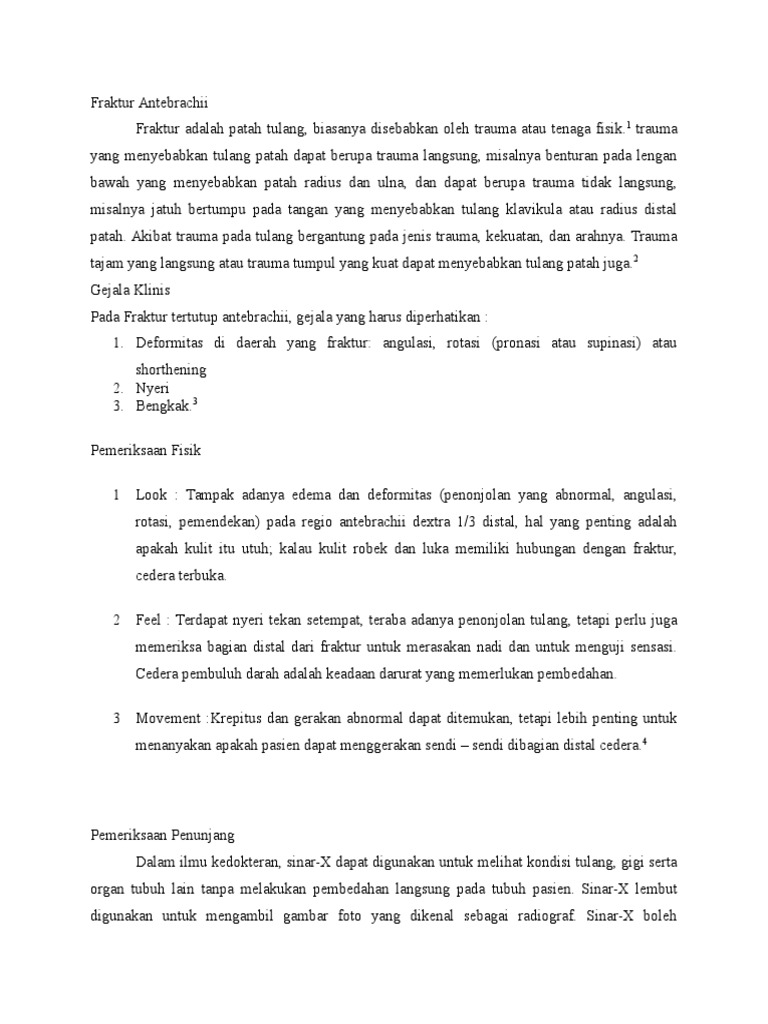 Fraktur Antebrachii

Fraktur adalah patah tulang, biasanya disebabkan oleh trauma atau tenaga fisik.$^1$ trauma yang menyebabkan tulang patah dapat berupa trauma langsung, misalnya benturan pada lengan bawah yang menyebabkan patah radius dan ulna, dan dapat berupa trauma tidak langsung, misalnya jatuh bertumpu pada tangan yang menyebabkan tulang klavikula atau radius distal patah. Akibat trauma pada tulang bergantung pada jenis trauma, kekuatan, dan arahnya. Trauma tajam yang langsung atau trauma tumpul yang kuat dapat menyebabkan tulang patah juga.$^2$

Gejala Klinis

Pada Fraktur tertutup antebrachii, gejala yang harus diperhatikan :

1. Deformitas di daerah yang fraktur: angulasi, rotasi (pronasi atau supinasi) atau shorthening
2. Nyeri
3. Bengkak.$^3$

Pemeriksaan Fisik

1 Look : Tampak adanya edema dan deformitas (penonjolan yang abnormal, angulasi, rotasi, pemendekan) pada regio antebrachii dextra 1/3 distal, hal yang penting adalah apakah kulit itu utuh; kalau kulit robek dan luka memiliki hubungan dengan fraktur, cedera terbuka.

2 Feel : Terdapat nyeri tekan setempat, teraba adanya penonjolan tulang, tetapi perlu juga memeriksa bagian distal dari fraktur untuk merasakan nadi dan untuk menguji sensasi. Cedera pembuluh darah adalah keadaan darurat yang memerlukan pembedahan.

3 Movement :Krepitus dan gerakan abnormal dapat ditemukan, tetapi lebih penting untuk menanyakan apakah pasien dapat menggerakan sendi – sendi dibagian distal cedera.$^4$

Pemeriksaan Penunjang

Dalam ilmu kedokteran, sinar-X dapat digunakan untuk melihat kondisi tulang, gigi serta organ tubuh lain tanpa melakukan pembedahan langsung pada tubuh pasien. Sinar-X lembut digunakan untuk mengambil gambar foto yang dikenal sebagai radiograf. Sinar-X boleh